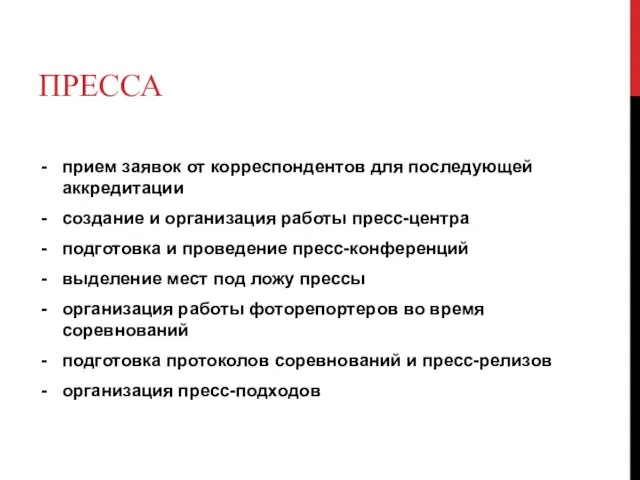 ПРЕССА

- прием заявок от корреспондентов для последующей аккредитации
- создание и организация работы пресс-центра
- подготовка и проведение пресс-конференций
- выделение мест под ложу прессы
- организация работы фоторепортеров во время соревнований
- подготовка протоколов соревнований и пресс-релизов
- организация пресс-подходов